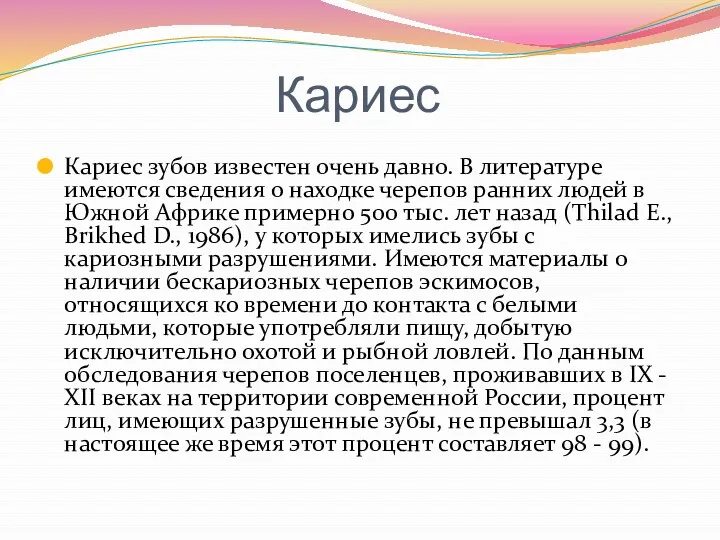 Кариес

Кариес зубов известен очень давно. В литературе имеются сведения о находке черепов ранних людей в Южной Африке примерно 500 тыс. лет назад (Thilad E., Brikhed D., 1986), у которых имелись зубы с кариозными разрушениями. Имеются материалы о наличии бескариозных черепов эскимосов, относящихся ко времени до контакта с белыми людьми, которые употребляли пищу, добытую исключительно охотой и рыбной ловлей. По данным обследования черепов поселенцев, проживавших в IX - XII веках на территории современной России, процент лиц, имеющих разрушенные зубы, не превышал 3,3 (в настоящее же время этот процент составляет 98 - 99).